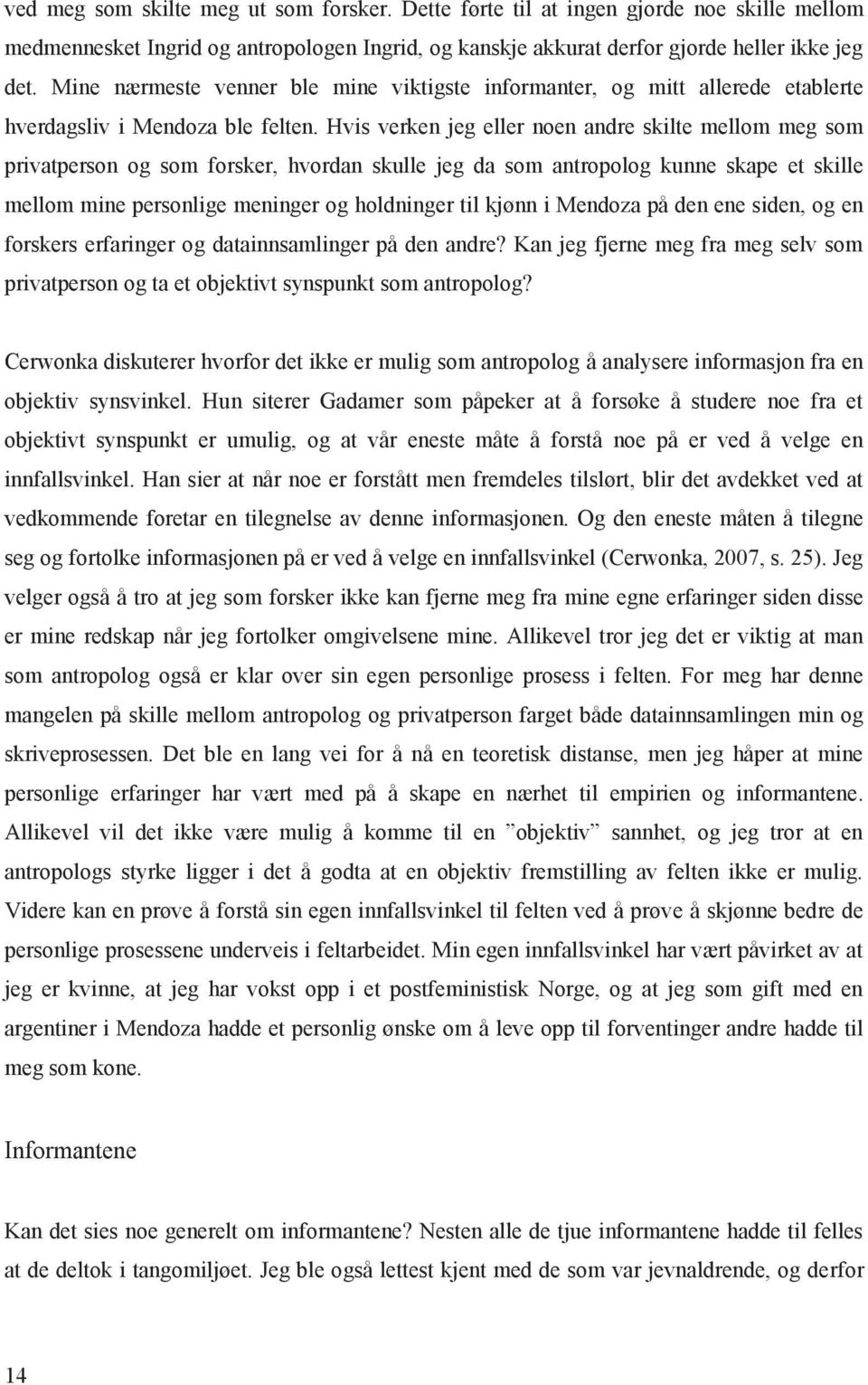 ved meg som skilte meg ut som forsker. Dette førte til at ingen gjorde noe skille mellom medmennesket Ingrid og antropologen Ingrid, og kanskje akkurat derfor gjorde heller ikke jeg det. Mine nærmeste venner ble mine viktigste informanter, og mitt allerede etablerte hverdagsliv i Mendoza ble felten. Hvis verken jeg eller noen andre skilte mellom meg som privatperson og som forsker, hvordan skulle jeg da som antropolog kunne skape et skille mellom mine personlige meninger og holdninger til kjønn i Mendoza på den ene siden, og en forskers erfaringer og datainnsamlinger på den andre? Kan jeg fjerne meg fra meg selv som privatperson og ta et objektivt synspunkt som antropolog?

Cerwonka diskuterer hvorfor det ikke er mulig som antropolog å analysere informasjon fra en objektiv synsvinkel. Hun siterer Gadamer som påpeker at å forsøke å studere noe fra et objektivt synspunkt er umulig, og at vår eneste måte å forstå noe på er ved å velge en innfallsvinkel. Han sier at når noe er forstått men fremdeles tilslørt, blir det avdekket ved at vedkommende foretar en tilegnelse av denne informasjonen. Og den eneste måten å tilegne seg og fortolke informasjonen på er ved å velge en innfallsvinkel (Cerwonka, 2007, s. 25). Jeg velger også å tro at jeg som forsker ikke kan fjerne meg fra mine egne erfaringer siden disse er mine redskap når jeg fortolker omgivelsene mine. Allikevel tror jeg det er viktig at man som antropolog også er klar over sin egen personlige prosess i felten. For meg har denne mangelen på skille mellom antropolog og privatperson farget både datainnsamlingen min og skriveprosessen. Det ble en lang vei for å nå en teoretisk distanse, men jeg håper at mine personlige erfaringer har vært med på å skape en nærhet til empirien og informantene. Allikevel vil det ikke være mulig å komme til en ”objektiv” sannhet, og jeg tror at en antropologs styrke ligger i det å godta at en objektiv fremstilling av felten ikke er mulig. Videre kan en prøve å forstå sin egen innfallsvinkel til felten ved å prøve å skjønne bedre de personlige prosessene underveis i feltarbeidet. Min egen innfallsvinkel har vært påvirket av at jeg er kvinne, at jeg har vokst opp i et postfeministisk Norge, og at jeg som gift med en argentiner i Mendoza hadde et personlig ønske om å leve opp til forventinger andre hadde til meg som kone.

Informantene

Kan det sies noe generelt om informantene? Nesten alle de tjue informantene hadde til felles at de deltok i tangomiljøet. Jeg ble også lettest kjent med de som var jevnaldrende, og derfor

14